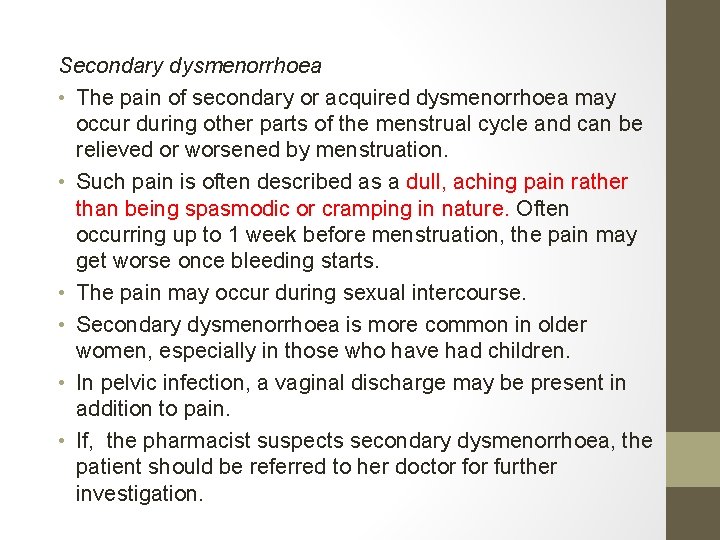 Secondary dysmenorrhoea

• The pain of secondary or acquired dysmenorrhoea may occur during other parts of the menstrual cycle and can be relieved or worsened by menstruation.

• Such pain is often described as a dull, aching pain rather than being spasmodic or cramping in nature. Often occurring up to 1 week before menstruation, the pain may get worse once bleeding starts.

• The pain may occur during sexual intercourse.

• Secondary dysmenorrhoea is more common in older women, especially in those who have had children.

• In pelvic infection, a vaginal discharge may be present in addition to pain.

• If, the pharmacist suspects secondary dysmenorrhoea, the patient should be referred to her doctor for further investigation.